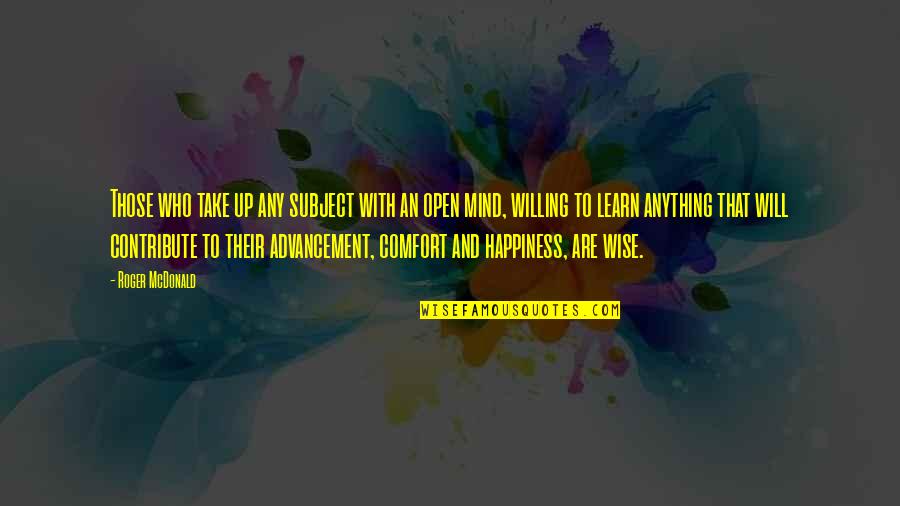 Those who take up any subject with an open mind, willing to learn anything that will contribute to their advancement, comfort and happiness, are wise.

- Roger McDonald

WISEFAMOUSQUOTES.COM